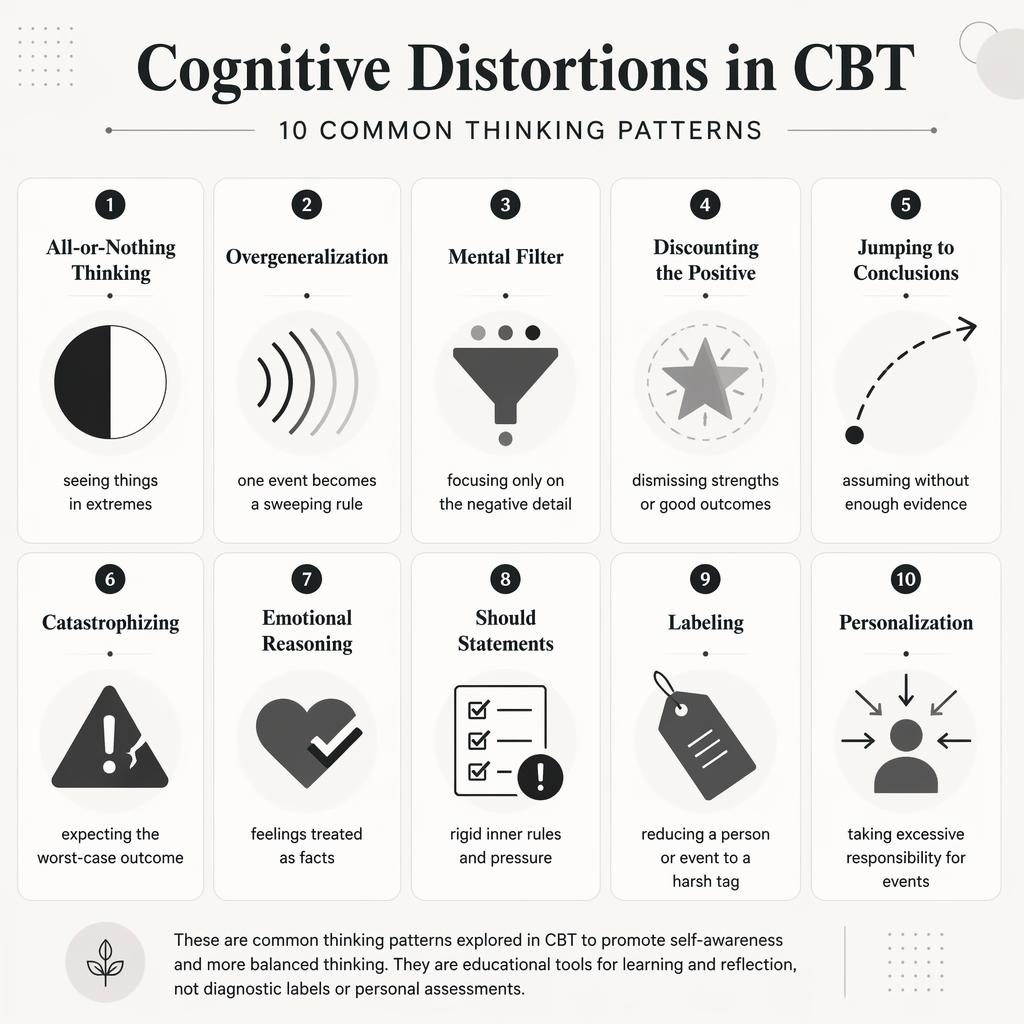 Cognitive Distortions in CBT

10 COMMON THINKING PATTERNS

1
All-or-Nothing Thinking
seeing things in extremes

2
Overgeneralization
one event becomes a sweeping rule

3
Mental Filter
focusing only on the negative detail

4
Discounting the Positive
dismissing strengths or good outcomes

5
Jumping to Conclusions
assuming without enough evidence

6
Catastrophizing
expecting the worst-case outcome

7
Emotional Reasoning
feelings treated as facts

8
Should Statements
rigid inner rules and pressure

9
Labeling
reducing a person or event to a harsh tag

10
Personalization
taking excessive responsibility for events

These are common thinking patterns explored in CBT to promote self-awareness and more balanced thinking. They are educational tools for learning and reflection, not diagnostic labels or personal assessments.